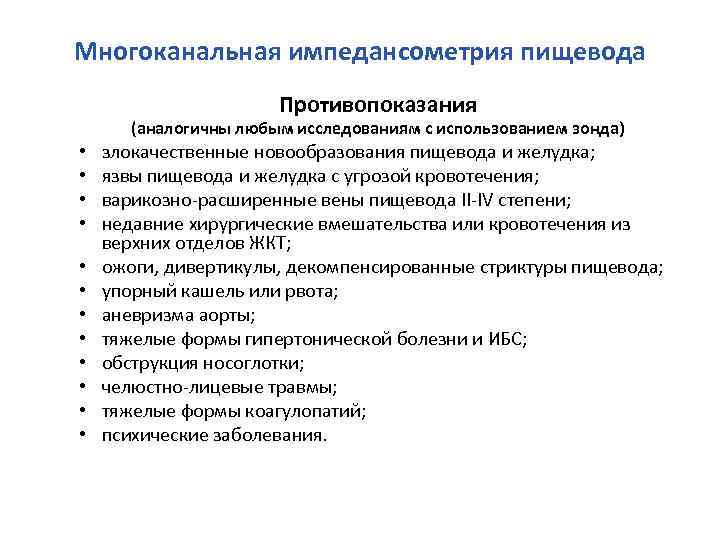 Многоканальная импедансометрия пищевода

Противопоказания
(аналогичны любым исследованиям с использованием зонда)

• злокачественные новообразования пищевода и желудка;
• язвы пищевода и желудка с угрозой кровотечения;
• варикозно-расширенные вены пищевода II-IV степени;
• недавние хирургические вмешательства или кровотечения из верхних отделов ЖКТ;
• ожоги, дивертикулы, декомпенсированные стриктуры пищевода;
• упорный кашель или рвота;
• аневризма аорты;
• тяжелые формы гипертонической болезни и ИБС;
• обструкция носоглотки;
• челюстно-лицевые травмы;
• тяжелые формы коагулопатий;
• психические заболевания.